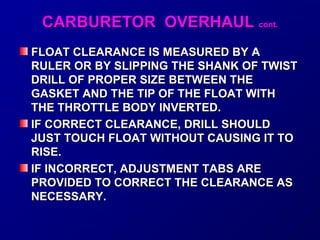 CARBURETOR OVERHAUL cont.

FLOAT CLEARANCE IS MEASURED BY A RULER OR BY SLIPPING THE SHANK OF TWIST DRILL OF PROPER SIZE BETWEEN THE GASKET AND THE TIP OF THE FLOAT WITH THE THROTTLE BODY INVERTED.

IF CORRECT CLEARANCE, DRILL SHOULD JUST TOUCH FLOAT WITHOUT CAUSING IT TO RISE.

IF INCORRECT, ADJUSTMENT TABS ARE PROVIDED TO CORRECT THE CLEARANCE AS NECESSARY.